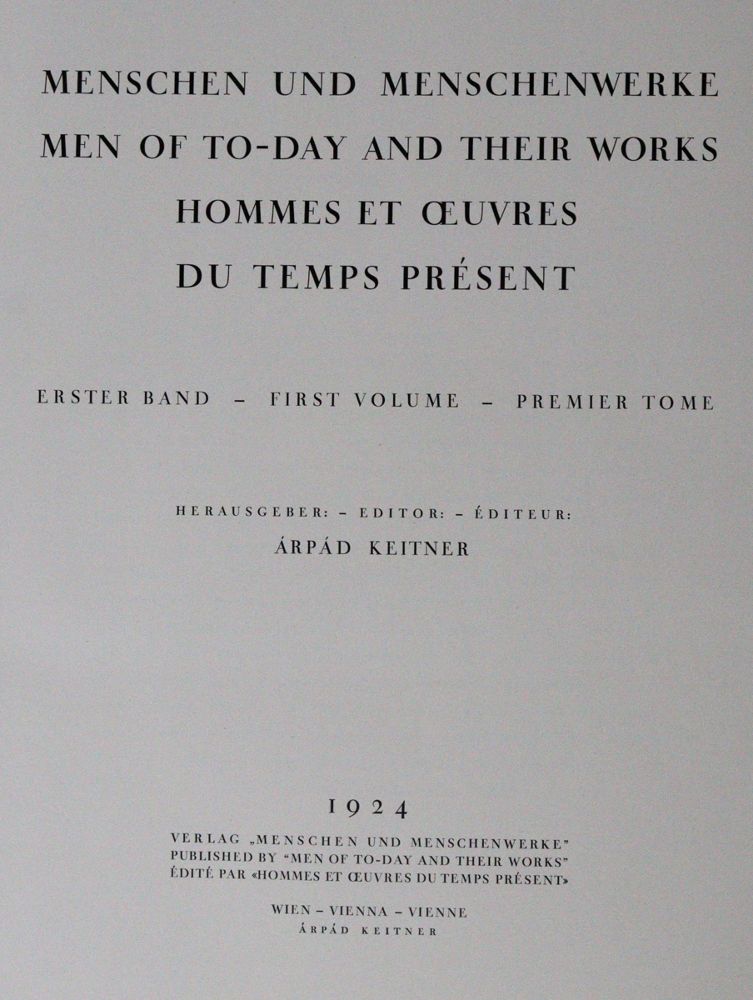 MENSCHEN UND MENSCHENWERKE
MEN OF TO-DAY AND THEIR WORKS
HOMMES ET ŒUVRES
DU TEMPS PRÉSENT

ERSTER BAND – FIRST VOLUME – PREMIER TOME

HERAUSGEBER: – EDITOR: – ÉDITEUR:
ÁRPÁD KEITNER

1924

VERLAG „MENSCHEN UND MENSCHENWERKE"
PUBLISHED BY "MEN OF TO-DAY AND THEIR WORKS"
ÉDITÉ PAR «HOMMES ET ŒUVRES DU TEMPS PRÉSENT»

WIEN – VIENNA – VIENNE
ÁRPÁD KEITNER